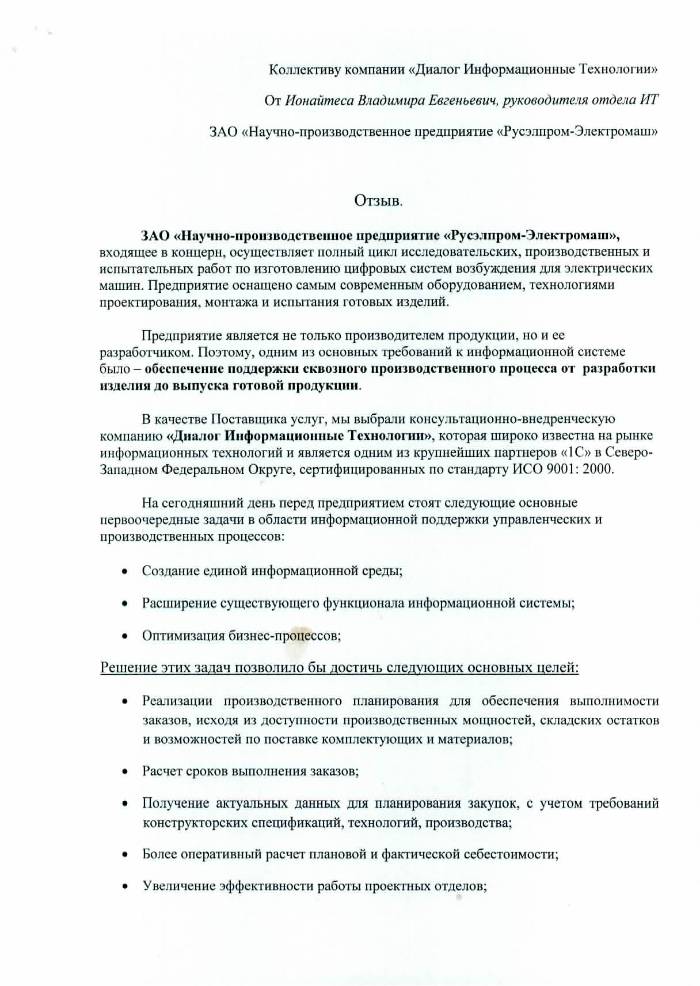 Коллективу компании «Диалог Информационные Технологии»

От Ионайтеса Владимира Евгеньевич, руководителя отдела ИТ

ЗАО «Научно-производственное предприятие «Русэлпром-Электромаш»

Отзыв.

ЗАО «Научно-производственное предприятие «Русэлпром-Электромаш», входящее в концерн, осуществляет полный цикл исследовательских, производственных и испытательных работ по изготовлению цифровых систем возбуждения для электрических машин. Предприятие оснащено самым современным оборудованием, технологиями проектирования, монтажа и испытания готовых изделий.

Предприятие является не только производителем продукции, но и ее разработчиком. Поэтому, одним из основных требований к информационной системе было – обеспечение поддержки сквозного производственного процесса от разработки изделия до выпуска готовой продукции.

В качестве Поставщика услуг, мы выбрали консультационно-внедренческую компанию «Диалог Информационные Технологии», которая широко известна на рынке информационных технологий и является одним из крупнейших партнеров «1С» в Северо-Западном Федеральном Округе, сертифицированных по стандарту ИСО 9001: 2000.

На сегодняшний день перед предприятием стоят следующие основные первоочередные задачи в области информационной поддержки управленческих и производственных процессов:

• Создание единой информационной среды;

• Расширение существующего функционала информационной системы;

• Оптимизация бизнес-процессов;

Решение этих задач позволило бы достичь следующих основных целей:

• Реализации производственного планирования для обеспечения выполнимости заказов, исходя из доступности производственных мощностей, складских остатков и возможностей по поставке комплектующих и материалов;

• Расчет сроков выполнения заказов;

• Получение актуальных данных для планирования закупок, с учетом требований конструкторских спецификаций, технологий, производства;

• Более оперативный расчет плановой и фактической себестоимости;

• Увеличение эффективности работы проектных отделов;